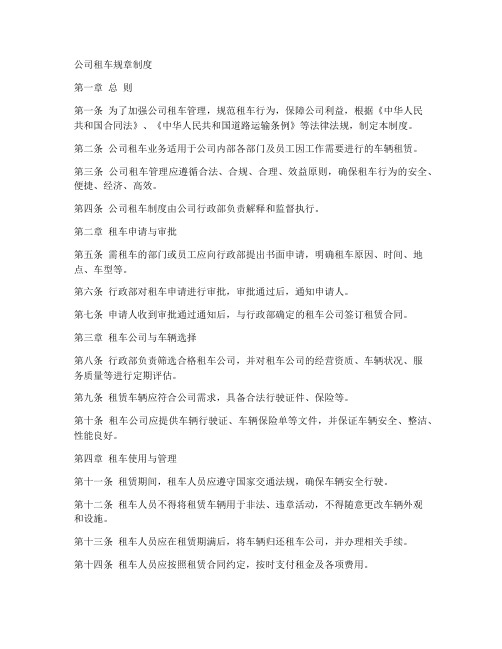 公司租车规章制度

第一章 总 则

第一条 为了加强公司租车管理，规范租车行为，保障公司利益，根据《中华人民共和国合同法》、《中华人民共和国道路运输条例》等法律法规，制定本制度。

第二条 公司租车业务适用于公司内部各部门及员工因工作需要进行的车辆租赁。

第三条 公司租车管理应遵循合法、合规、合理、效益原则，确保租车行为的安全、便捷、经济、高效。

第四条 公司租车制度由公司行政部负责解释和监督执行。

第二章 租车申请与审批

第五条 需租车的部门或员工应向行政部提出书面申请，明确租车原因、时间、地点、车型等。

第六条 行政部对租车申请进行审批，审批通过后，通知申请人。

第七条 申请人收到审批通过通知后，与行政部确定的租车公司签订租赁合同。

第三章 租车公司与车辆选择

第八条 行政部负责筛选合格租车公司，并对租车公司的经营资质、车辆状况、服务质量等进行定期评估。

第九条 租赁车辆应符合公司需求，具备合法行驶证件、保险等。

第十条 租车公司应提供车辆行驶证、车辆保险单等文件，并保证车辆安全、整洁、性能良好。

第四章 租车使用与管理

第十一条 租赁期间，租车人员应遵守国家交通法规，确保车辆安全行驶。

第十二条 租车人员不得将租赁车辆用于非法、违章活动，不得随意更改车辆外观和设施。

第十三条 租车人员应在租赁期满后，将车辆归还租车公司，并办理相关手续。

第十四条 租车人员应按照租赁合同约定，按时支付租金及各项费用。